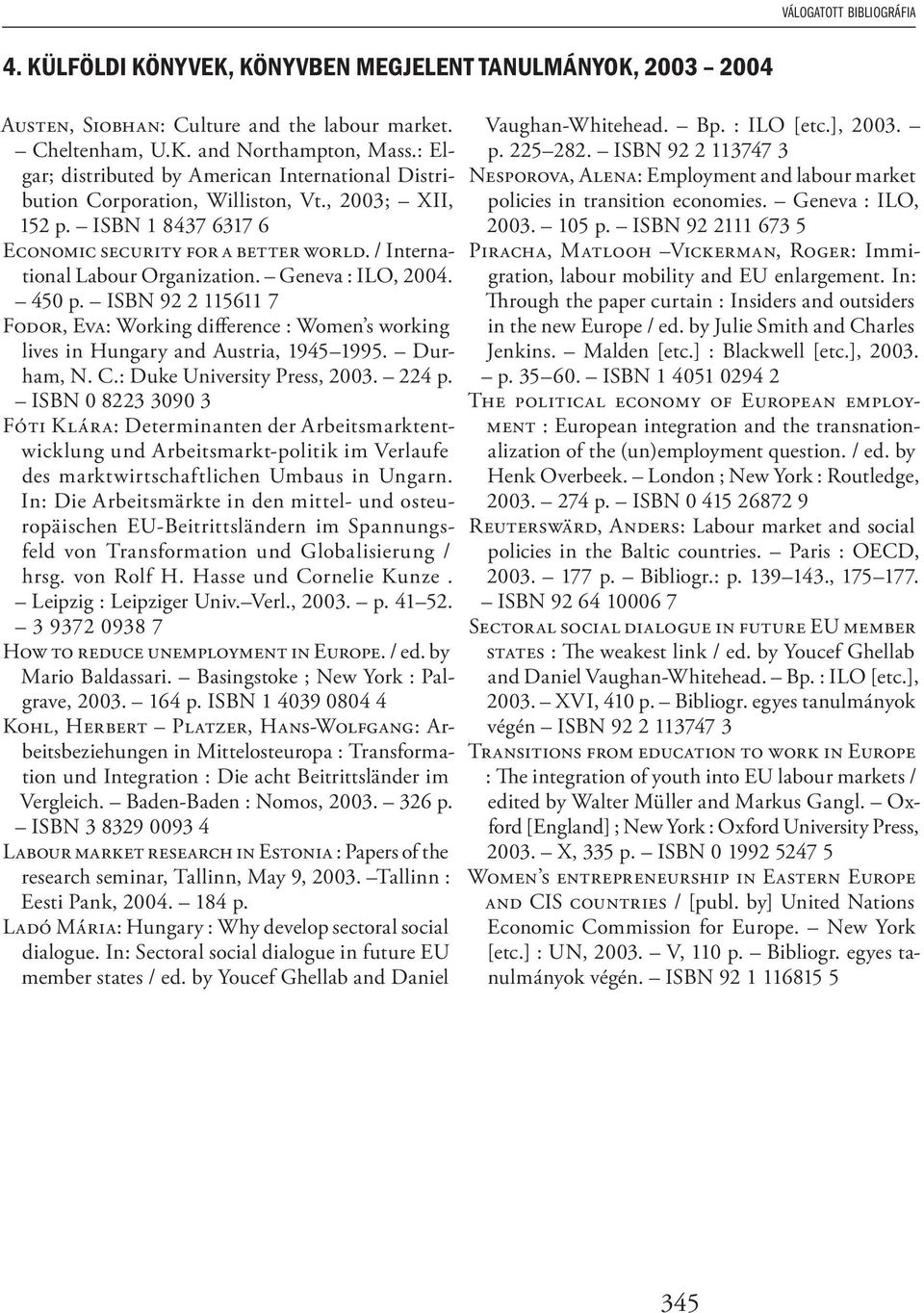 VÁLOGATOTT BIBLIOGRÁFIA

4. KÜLFÖLDI KÖNYVEK, KÖNYVBEN MEGJELENT TANULMÁNYOK, 2003 – 2004

Austen, Siobhan: Culture and the labour market. – Cheltenham, U.K. and Northampton, Mass.: Elgar; distributed by American International Distribution Corporation, Williston, Vt., 2003; – XII, 152 p. – ISBN 1 8437 6317 6

Economic security for a better world. / International Labour Organization. – Geneva : ILO, 2004. – 450 p. – ISBN 92 2 115611 7

Fodor, Eva: Working difference : Women's working lives in Hungary and Austria, 1945–1995. – Durham, N. C.: Duke University Press, 2003. – 224 p. – ISBN 0 8223 3090 3

Fóti Klára: Determinanten der Arbeitsmarktentwicklung und Arbeitsmarkt-politik im Verlaufe des marktwirtschaftlichen Umbaus in Ungarn. In: Die Arbeitsmärkte in den mittel- und osteuropäischen EU-Beitrittsländern im Spannungsfeld von Transformation und Globalisierung / hrsg. von Rolf H. Hasse und Cornelie Kunze . – Leipzig : Leipziger Univ.–Verl., 2003. – p. 41–52. – 3 9372 0938 7

How to reduce unemployment in Europe. / ed. by Mario Baldassari. – Basingstoke ; New York : Palgrave, 2003. – 164 p. ISBN 1 4039 0804 4

Kohl, Herbert – Platzer, Hans-Wolfgang: Arbeitsbeziehungen in Mittelosteuropa : Transformation und Integration : Die acht Beitrittsländer im Vergleich. – Baden-Baden : Nomos, 2003. – 326 p. – ISBN 3 8329 0093 4

Labour market research in Estonia : Papers of the research seminar, Tallinn, May 9, 2003. –Tallinn : Eesti Pank, 2004. – 184 p.

Ladó Mária: Hungary : Why develop sectoral social dialogue. In: Sectoral social dialogue in future EU member states / ed. by Youcef Ghellab and Daniel Vaughan-Whitehead. – Bp. : ILO [etc.], 2003. – p. 225–282. – ISBN 92 2 113747 3

Nesporova, Alena: Employment and labour market policies in transition economies. – Geneva : ILO, 2003. – 105 p. – ISBN 92 2111 673 5

Piracha, Matlooh –Vickerman, Roger: Immigration, labour mobility and EU enlargement. In: Through the paper curtain : Insiders and outsiders in the new Europe / ed. by Julie Smith and Charles Jenkins. – Malden [etc.] : Blackwell [etc.], 2003. – p. 35–60. – ISBN 1 4051 0294 2

The political economy of European employment : European integration and the transnationalization of the (un)employment question. / ed. by Henk Overbeek. – London ; New York : Routledge, 2003. – 274 p. – ISBN 0 415 26872 9

Reuterswärd, Anders: Labour market and social policies in the Baltic countries. – Paris : OECD, 2003. – 177 p. – Bibliogr.: p. 139–143., 175–177. – ISBN 92 64 10006 7

Sectoral social dialogue in future EU member states : The weakest link / ed. by Youcef Ghellab and Daniel Vaughan-Whitehead. – Bp. : ILO [etc.], 2003. – XVI, 410 p. – Bibliogr. egyes tanulmányok végén – ISBN 92 2 113747 3

Transitions from education to work in Europe : The integration of youth into EU labour markets / edited by Walter Müller and Markus Gangl. – Oxford [England] ; New York : Oxford University Press, 2003. – X, 335 p. – ISBN 0 1992 5247 5

Women's entrepreneurship in Eastern Europe and CIS countries / [publ. by] United Nations Economic Commission for Europe. – New York [etc.] : UN, 2003. – V, 110 p. – Bibliogr. egyes tanulmányok végén. – ISBN 92 1 116815 5

345